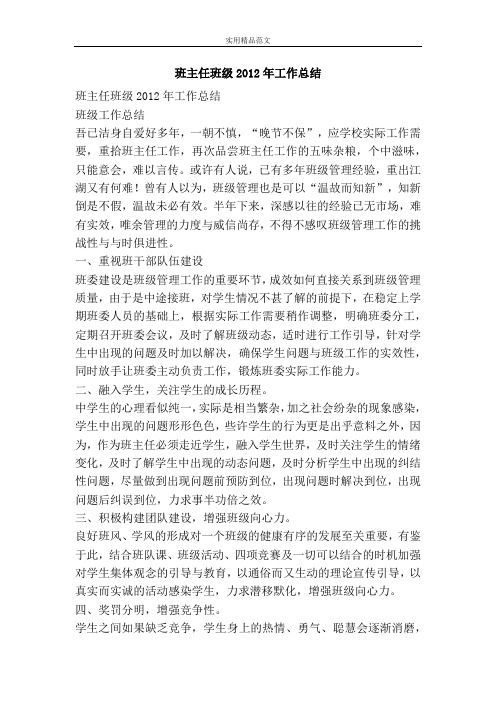 实用精品范文

班主任班级 2012 年工作总结

班主任班级 2012 年工作总结

班级工作总结

吾已洁身自爱好多年，一朝不慎，“晚节不保”，应学校实际工作需要，重拾班主任工作，再次品尝班主任工作的五味杂粮，个中滋味，只能意会，难以言传。或许有人说，已有多年班级管理经验，重出江湖又有何难！曾有人以为，班级管理也是可以“温故而知新”，知新倒是不假，温故未必有效。半年下来，深感以往的经验已无市场，难有实效，唯余管理的力度与威信尚存，不得不感叹班级管理工作的挑战性与与时俱进性。

一、重视班干部队伍建设

班委建设是班级管理工作的重要环节，成效如何直接关系到班级管理质量，由于是中途接班，对学生情况不甚了解的前提下，在稳定上学期班委人员的基础上，根据实际工作需要稍作调整，明确班委分工，定期召开班委会议，及时了解班级动态，适时进行工作引导，针对学生中出现的问题及时加以解决，确保学生问题与班级工作的实效性，同时放手让班委主动负责工作，锻炼班委实际工作能力。

二、融入学生，关注学生的成长历程。

中学生的心理看似纯一，实际是相当繁杂，加之社会纷杂的现象感染，学生中出现的问题形形色色，些许学生的行为更是出乎意料之外，因为，作为班主任必须走近学生，融入学生世界，及时关注学生的情绪变化，及时了解学生中出现的动态问题，及时分析学生中出现的纠结性问题，尽量做到出现问题前预防到位，出现问题时解决到位，出现问题后纠误到位，力求事半功倍之效。

三、积极构建团队建设，增强班级向心力。

良好班风、学风的形成对一个班级的健康有序的发展至关重要，有鉴于此，结合班队课、班级活动、四项竞赛及一切可以结合的时机加强对学生集体观念的引导与教育，以通俗而又生动的理论宣传引导，以真实而实诚的活动感染学生，力求潜移默化，增强班级向心力。

四、奖罚分明，增强竞争性。

学生之间如果缺乏竞争，学生身上的热情、勇气、聪慧会逐渐消磨，